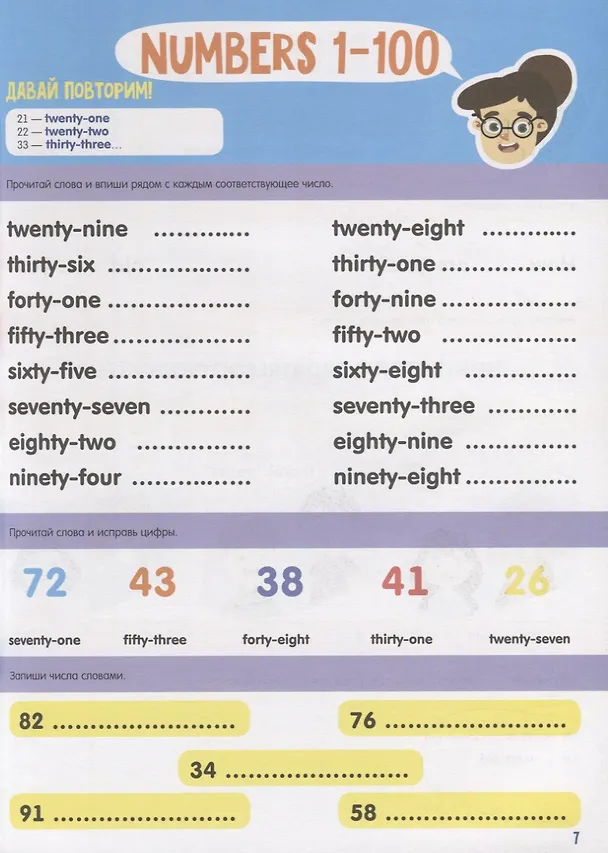 NUMBERS 1-100

ДАВАЙ ПОВТОРИМ!

21 — twenty-one
22 — twenty-two
33 — thirty-three...

Прочитай слова и впиши рядом с каждым соответствующее число.

twenty-nine ____
thirty-six ____
forty-one ____
fifty-three ____
sixty-five ____
seventy-seven ____
eighty-two ____
ninety-four ____

twenty-eight ____
thirty-one ____
forty-nine ____
fifty-two ____
sixty-eight ____
seventy-three ____
eighty-nine ____
ninety-eight ____

Прочитай слова и исправь цифры.

72
seventy-one

43
fifty-three

38
forty-eight

41
thirty-one

26
twenty-seven

Запиши числа словами.

82 ____

76 ____

34 ____

91 ____

58 ____

7